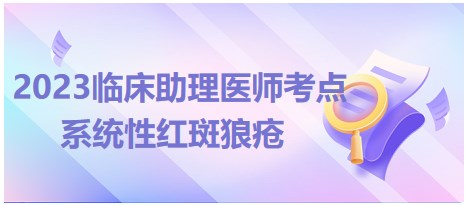 2023临床助理医师考点
系统性红斑狼疮